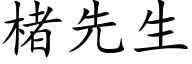 楮先生